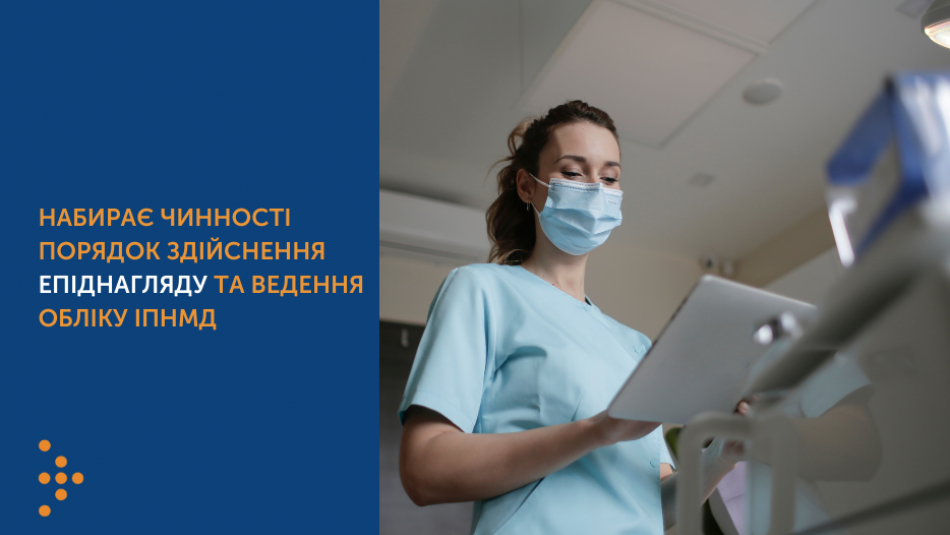 НАБИРАЄ ЧИННОСТІ ПОРЯДОК ЗДІЙСНЕННЯ ЕПІДНАГЛЯДУ ТА ВЕДЕННЯ ОБЛІКУ ІПНМД